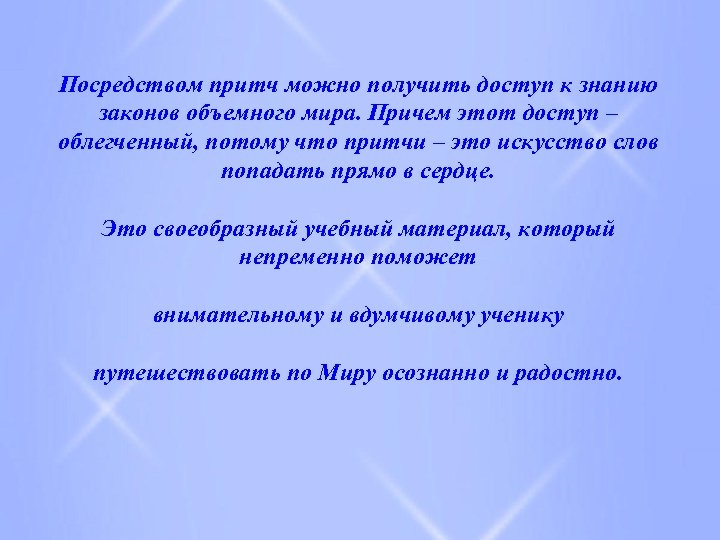 Посредством притч можно получить доступ к знанию законов объемного мира. Причем этот доступ – облегченный, потому что притчи – это искусство слов попадать прямо в сердце.

Это своеобразный учебный материал, который непременно поможет

внимательному и вдумчивому ученику

путешествовать по Миру осознанно и радостно.